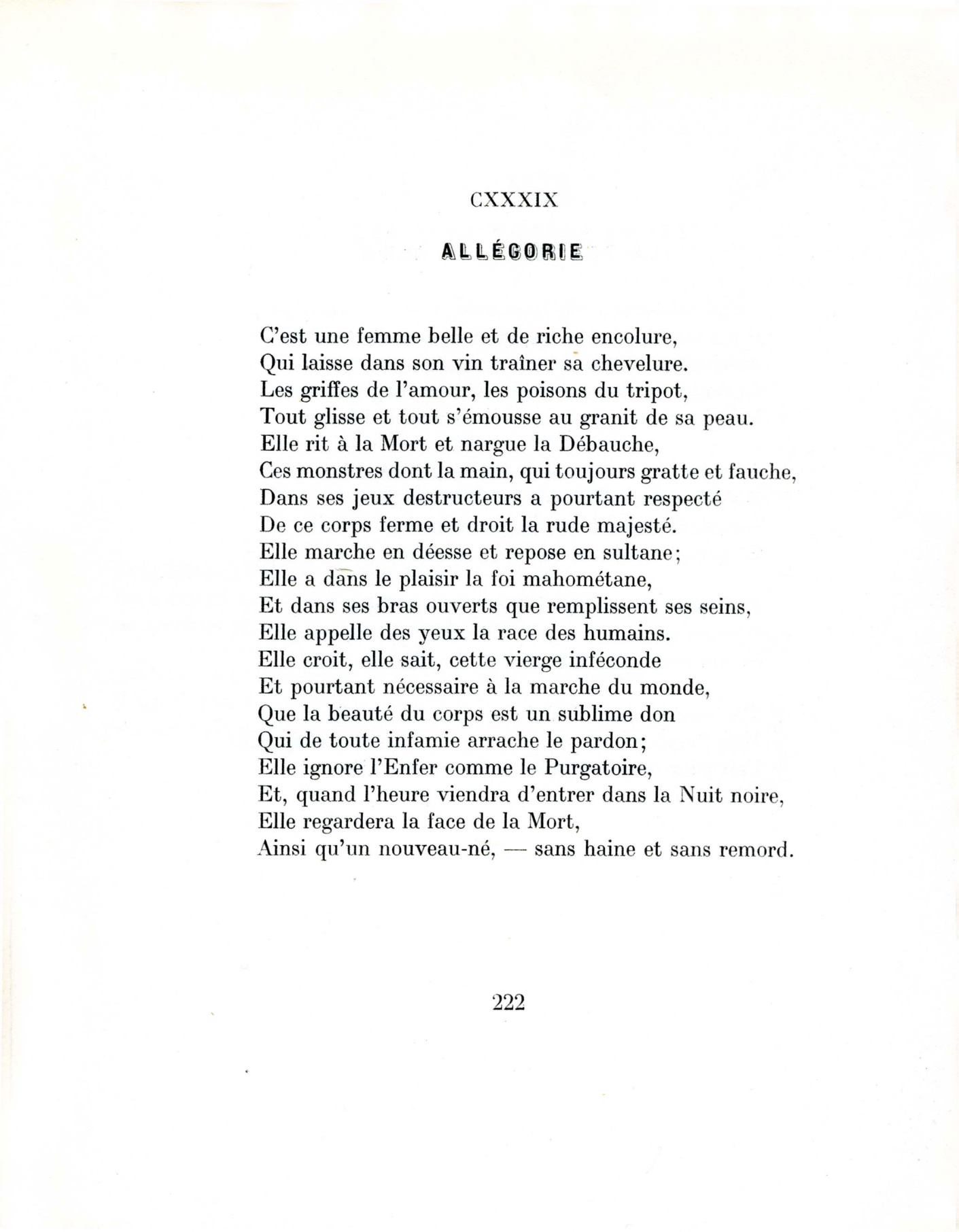 CXXXIX

ALLÉGORIE

C'est une femme belle et de riche encolure,
Qui laisse dans son vin traîner sa chevelure.
Les griffes de l'amour, les poisons du tripot,
Tout glisse et tout s'émousse au granit de sa peau.
Elle rit à la Mort et nargue la Débauche,
Ces monstres dont la main, qui toujours gratte et fauche,
Dans ses jeux destructeurs a pourtant respecté
De ce corps ferme et droit la rude majesté.
Elle marche en déesse et repose en sultane;
Elle a dans le plaisir la foi mahométane,
Et dans ses bras ouverts que remplissent ses seins,
Elle appelle des yeux la race des humains.
Elle croit, elle sait, cette vierge inféconde
Et pourtant nécessaire à la marche du monde,
Que la beauté du corps est un sublime don
Qui de toute infamie arrache le pardon;
Elle ignore l'Enfer comme le Purgatoire,
Et, quand l'heure viendra d'entrer dans la Nuit noire,
Elle regardera la face de la Mort,
Ainsi qu'un nouveau-né, — sans haine et sans remord.

222